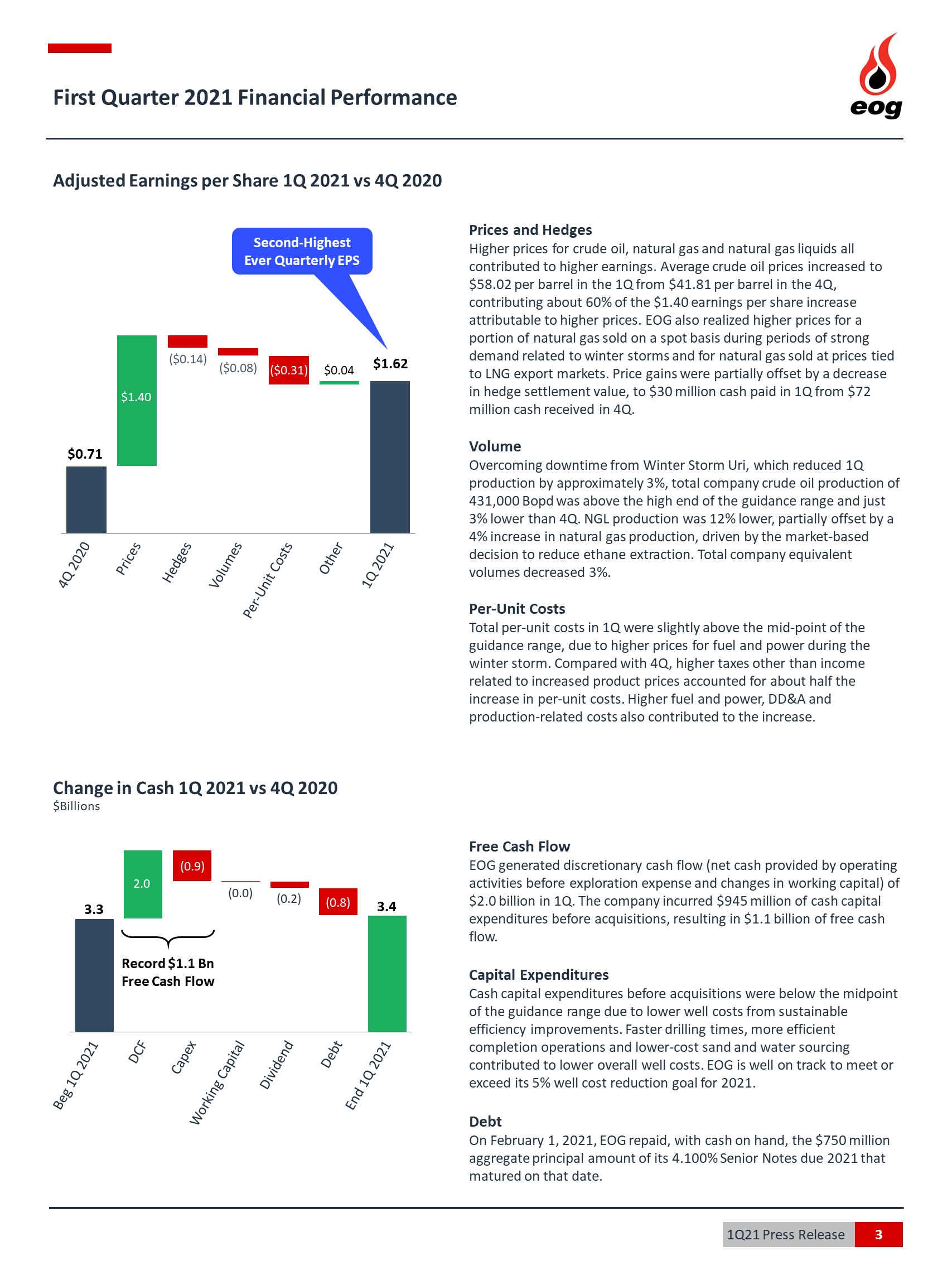 First Quarter 2021 Financial Performance

eog

Adjusted Earnings per Share 1Q 2021 vs 4Q 2020

Second-Highest Ever Quarterly EPS

$0.71
$1.40
($0.14)
($0.08)
($0.31)
$0.04
$1.62

4Q 2020
Prices
Hedges
Volumes
Per-Unit Costs
Other
1Q 2021

Prices and Hedges
Higher prices for crude oil, natural gas and natural gas liquids all contributed to higher earnings. Average crude oil prices increased to $58.02 per barrel in the 1Q from $41.81 per barrel in the 4Q, contributing about 60% of the $1.40 earnings per share increase attributable to higher prices. EOG also realized higher prices for a portion of natural gas sold on a spot basis during periods of strong demand related to winter storms and for natural gas sold at prices tied to LNG export markets. Price gains were partially offset by a decrease in hedge settlement value, to $30 million cash paid in 1Q from $72 million cash received in 4Q.

Volume
Overcoming downtime from Winter Storm Uri, which reduced 1Q production by approximately 3%, total company crude oil production of 431,000 Bopd was above the high end of the guidance range and just 3% lower than 4Q. NGL production was 12% lower, partially offset by a 4% increase in natural gas production, driven by the market-based decision to reduce ethane extraction. Total company equivalent volumes decreased 3%.

Per-Unit Costs
Total per-unit costs in 1Q were slightly above the mid-point of the guidance range, due to higher prices for fuel and power during the winter storm. Compared with 4Q, higher taxes other than income related to increased product prices accounted for about half the increase in per-unit costs. Higher fuel and power, DD&A and production-related costs also contributed to the increase.

Change in Cash 1Q 2021 vs 4Q 2020
$Billions

3.3
2.0
(0.9)
(0.0)
(0.2)
(0.8)
3.4

Record $1.1 Bn
Free Cash Flow

Beg 1Q 2021
DCF
Capex
Working Capital
Dividend
Debt
End 1Q 2021

Free Cash Flow
EOG generated discretionary cash flow (net cash provided by operating activities before exploration expense and changes in working capital) of $2.0 billion in 1Q. The company incurred $945 million of cash capital expenditures before acquisitions, resulting in $1.1 billion of free cash flow.

Capital Expenditures
Cash capital expenditures before acquisitions were below the midpoint of the guidance range due to lower well costs from sustainable efficiency improvements. Faster drilling times, more efficient completion operations and lower-cost sand and water sourcing contributed to lower overall well costs. EOG is well on track to meet or exceed its 5% well cost reduction goal for 2021.

Debt
On February 1, 2021, EOG repaid, with cash on hand, the $750 million aggregate principal amount of its 4.100% Senior Notes due 2021 that matured on that date.

1Q21 Press Release 3